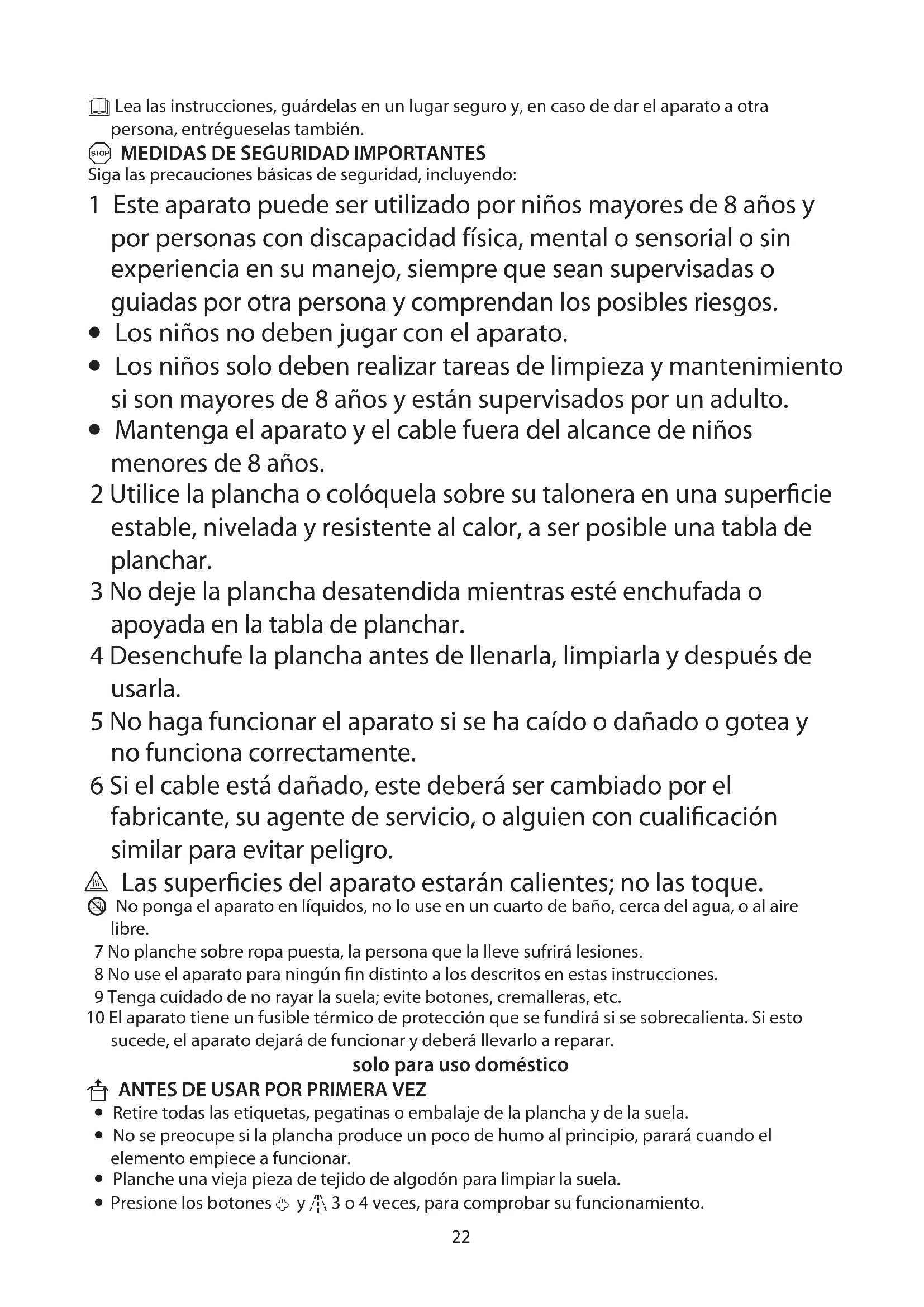 Lea las instrucciones, guárdelas en un lugar seguro y, en caso de dar el aparato a otra persona, entrégueselas también.

STOP MEDIDAS DE SEGURIDAD IMPORTANTES
Siga las precauciones básicas de seguridad, incluyendo:

1 Este aparato puede ser utilizado por niños mayores de 8 años y por personas con discapacidad física, mental o sensorial o sin experiencia en su manejo, siempre que sean supervisadas o guiadas por otra persona y comprendan los posibles riesgos.
• Los niños no deben jugar con el aparato.
• Los niños solo deben realizar tareas de limpieza y mantenimiento si son mayores de 8 años y están supervisados por un adulto.
• Mantenga el aparato y el cable fuera del alcance de niños menores de 8 años.
2 Utilice la plancha o colóquela sobre su talonera en una superficie estable, nivelada y resistente al calor, a ser posible una tabla de planchar.
3 No deje la plancha desatendida mientras esté enchufada o apoyada en la tabla de planchar.
4 Desenchufe la plancha antes de llenarla, limpiarla y después de usarla.
5 No haga funcionar el aparato si se ha caído o dañado o gotea y no funciona correctamente.
6 Si el cable está dañado, este deberá ser cambiado por el fabricante, su agente de servicio, o alguien con cualificación similar para evitar peligro.
Las superficies del aparato estarán calientes; no las toque.
No ponga el aparato en líquidos, no lo use en un cuarto de baño, cerca del agua, o al aire libre.
7 No planche sobre ropa puesta, la persona que la lleve sufrirá lesiones.
8 No use el aparato para ningún fin distinto a los descritos en estas instrucciones.
9 Tenga cuidado de no rayar la suela; evite botones, cremalleras, etc.
10 El aparato tiene un fusible térmico de protección que se fundirá si se sobrecalienta. Si esto sucede, el aparato dejará de funcionar y deberá llevarlo a reparar.

solo para uso doméstico

ANTES DE USAR POR PRIMERA VEZ
• Retire todas las etiquetas, pegatinas o embalaje de la plancha y de la suela.
• No se preocupe si la plancha produce un poco de humo al principio, parará cuando el elemento empiece a funcionar.
• Planche una vieja pieza de tejido de algodón para limpiar la suela.
• Presione los botones y 3 o 4 veces, para comprobar su funcionamiento.

22